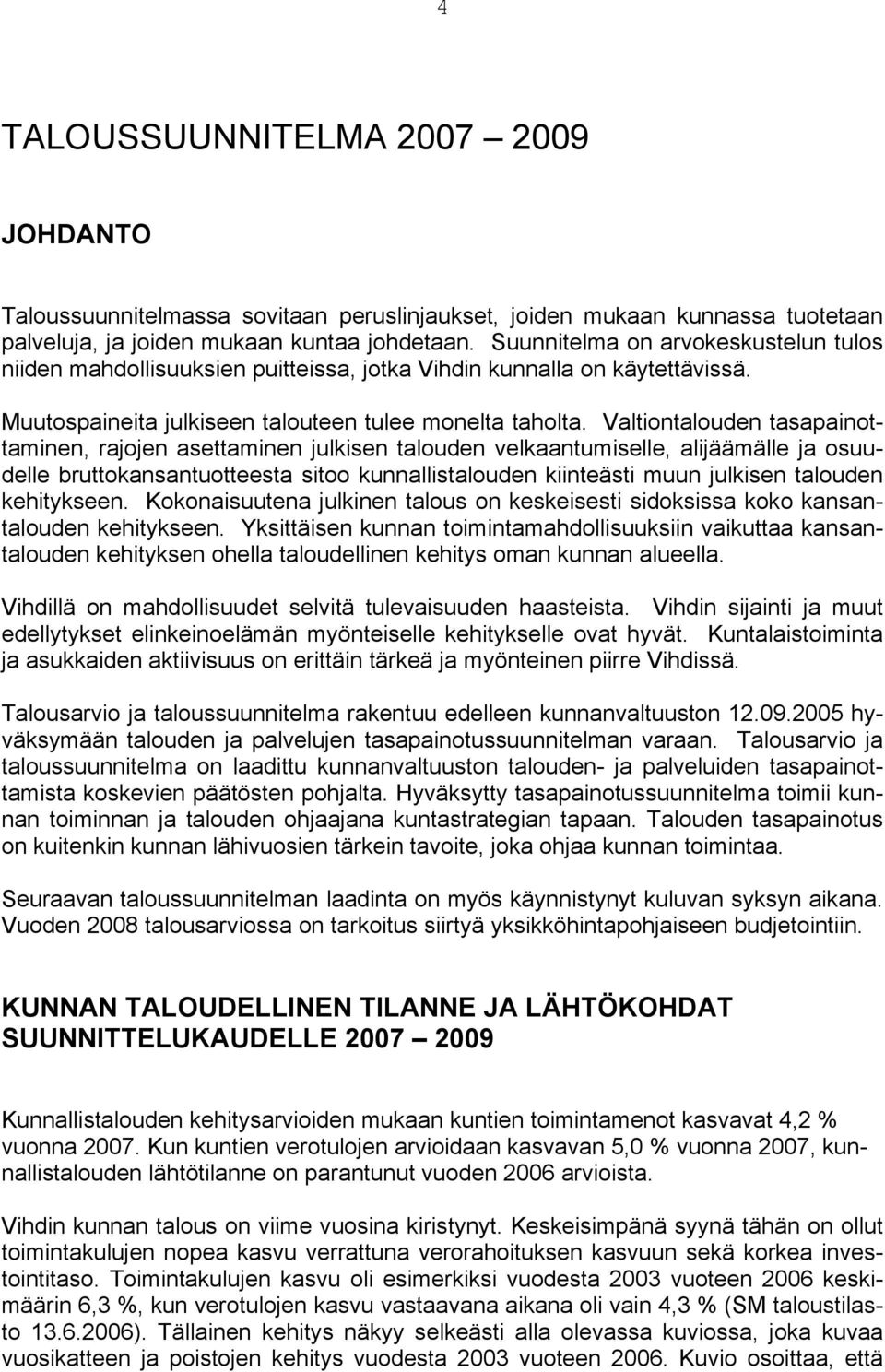 4

TALOUSSUUNNITELMA 2007 – 2009

JOHDANTO

Taloussuunnitelmassa sovitaan peruslinjaukset, joiden mukaan kunnassa tuotetaan palveluja, ja joiden mukaan kuntaa johdetaan. Suunnitelma on arvokeskustelun tulos niiden mahdollisuuksien puitteissa, jotka Vihdin kunnalla on käytettävissä.

Muutospaineita julkiseen talouteen tulee monelta taholta. Valtiontalouden tasapainottaminen, rajojen asettaminen julkisen talouden velkaantumiselle, alijäämälle ja osuudelle bruttokansantuotteesta sitoo kunnallistalouden kiinteästi muun julkisen talouden kehitykseen. Kokonaisuutena julkinen talous on keskeisesti sidoksissa koko kansantalouden kehitykseen. Yksittäisen kunnan toimintamahdollisuuksiin vaikuttaa kansantalouden kehityksen ohella taloudellinen kehitys oman kunnan alueella.

Vihdillä on mahdollisuudet selvitä tulevaisuuden haasteista. Vihdin sijainti ja muut edellytykset elinkeinoelämän myönteiselle kehitykselle ovat hyvät. Kuntalaistoiminta ja asukkaiden aktiivisuus on erittäin tärkeä ja myönteinen piirre Vihdissä.

Talousarvio ja taloussuunnitelma rakentuu edelleen kunnanvaltuuston 12.09.2005 hyväksymään talouden ja palvelujen tasapainotussuunnitelman varaan. Talousarvio ja taloussuunnitelma on laadittu kunnanvaltuuston talouden- ja palveluiden tasapainottamista koskevien päätösten pohjalta. Hyväksytty tasapainotussuunnitelma toimii kunnan toiminnan ja talouden ohjaajana kuntastrategian tapaan. Talouden tasapainotus on kuitenkin kunnan lähivuosien tärkein tavoite, joka ohjaa kunnan toimintaa.

Seuraavan taloussuunnitelman laadinta on myös käynnistynyt kuluvan syksyn aikana. Vuoden 2008 talousarviossa on tarkoitus siirtyä yksikköhintapohjaiseen budjetointiin.

KUNNAN TALOUDELLINEN TILANNE JA LÄHTÖKOHDAT SUUNNITTELUKAUDELLE 2007 – 2009

Kunnallistalouden kehitysarvioiden mukaan kuntien toimintamenot kasvavat 4,2 % vuonna 2007. Kun kuntien verotulojen arvioidaan kasvavan 5,0 % vuonna 2007, kunnallistalouden lähtötilanne on parantunut vuoden 2006 arvioista.

Vihdin kunnan talous on viime vuosina kiristynyt. Keskeisimpänä syynä tähän on ollut toimintakulujen nopea kasvu verrattuna verorahoituksen kasvuun sekä korkea investointitaso. Toimintakulujen kasvu oli esimerkiksi vuodesta 2003 vuoteen 2006 keskimäärin 6,3 %, kun verotulojen kasvu vastaavana aikana oli vain 4,3 % (SM taloustilasto 13.6.2006). Tällainen kehitys näkyy selkeästi alla olevassa kuviossa, joka kuvaa vuosikatteen ja poistojen kehitys vuodesta 2003 vuoteen 2006. Kuvio osoittaa, että